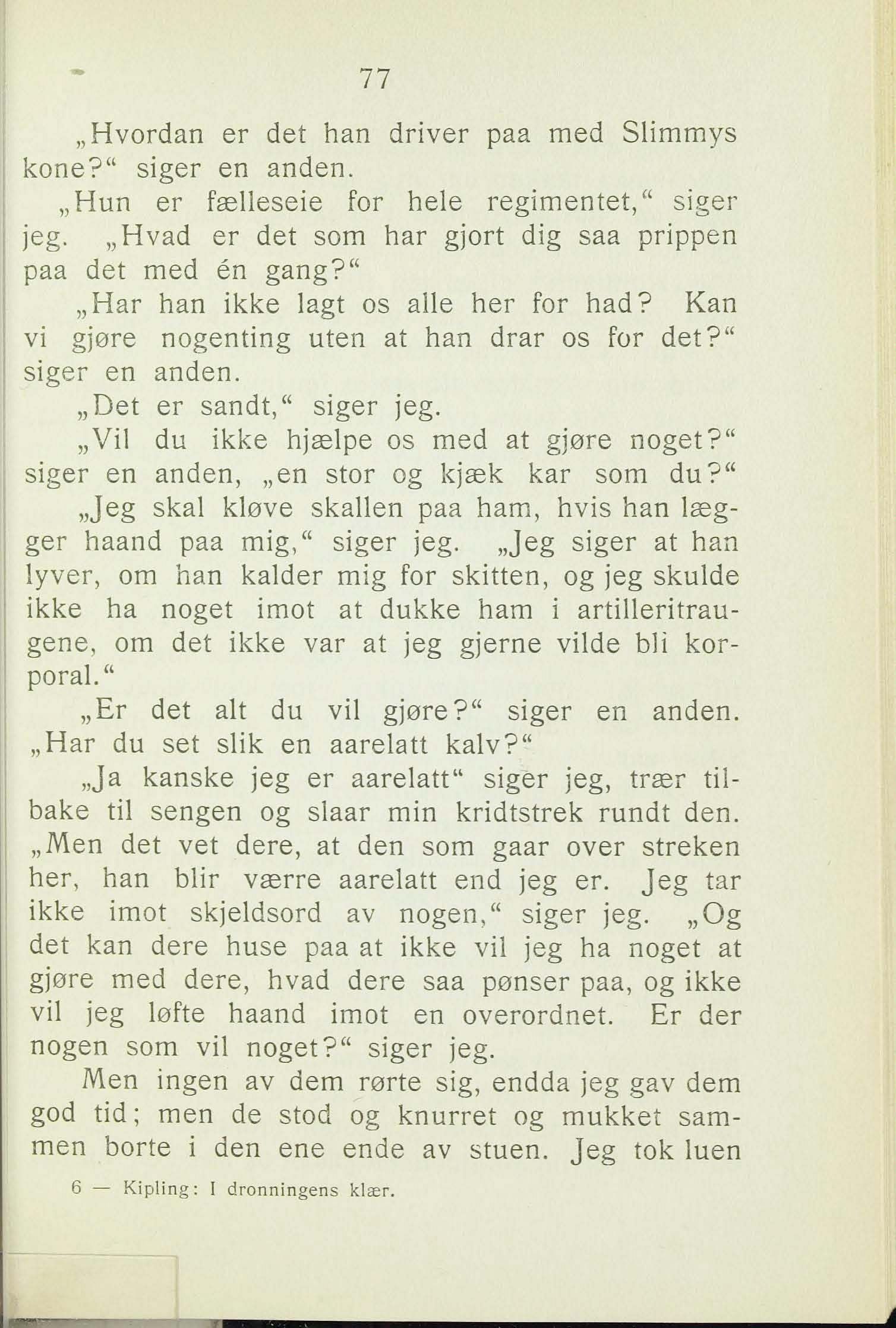 77

„Hvordan er det han driver paa med Slimmys kone?“ siger en anden.

„Hun er fælleseie for hele regimentet,“ siger jeg. „Hvad er det som har gjort dig saa prippen paa det med én gang?“

„Har han ikke lagt os alle her for had? Kan vi gjøre nogenting uten at han drar os for det?“ siger en anden.

„Det er sandt,“ siger jeg.

„Vil du ikke hjælpe os med at gjøre noget?“ siger en anden, „en stor og kjæk kar som du?“

„Jeg skal kløve skallen paa ham, hvis han lægger haand paa mig,“ siger jeg. „Jeg siger at han lyver, om han kalder mig for skitten, og jeg skulde ikke ha noget imot at dukke ham i artilleritraugene, om det ikke var at jeg gjerne vilde bli korporal.“

„Er det alt du vil gjøre?“ siger en anden. „Har du set slik en aarelatt kalv?“

„Ja kanske jeg er aarelatt“ siger jeg, trær tilbake til sengen og slaar min kridtstrek rundt den. „Men det vet dere, at den som gaar over streken her, han blir værre aarelatt end jeg er. Jeg tar ikke imot skjeldsord av nogen,“ siger jeg. „Og det kan dere huse paa at ikke vil jeg ha noget at gjøre med dere, hvad dere saa pønser paa, og ikke vil jeg løfte haand imot en overordnet. Er der nogen som vil noget?“ siger jeg.

Men ingen av dem rørte sig, endda jeg gav dem god tid; men de stod og knurret og mukket sammen borte i den ene ende av stuen. Jeg tok luen

6 — Kipling: I dronningens klær.